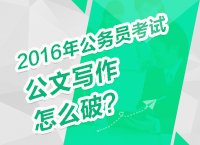 2016年公务员考试
公文写作
怎么破?